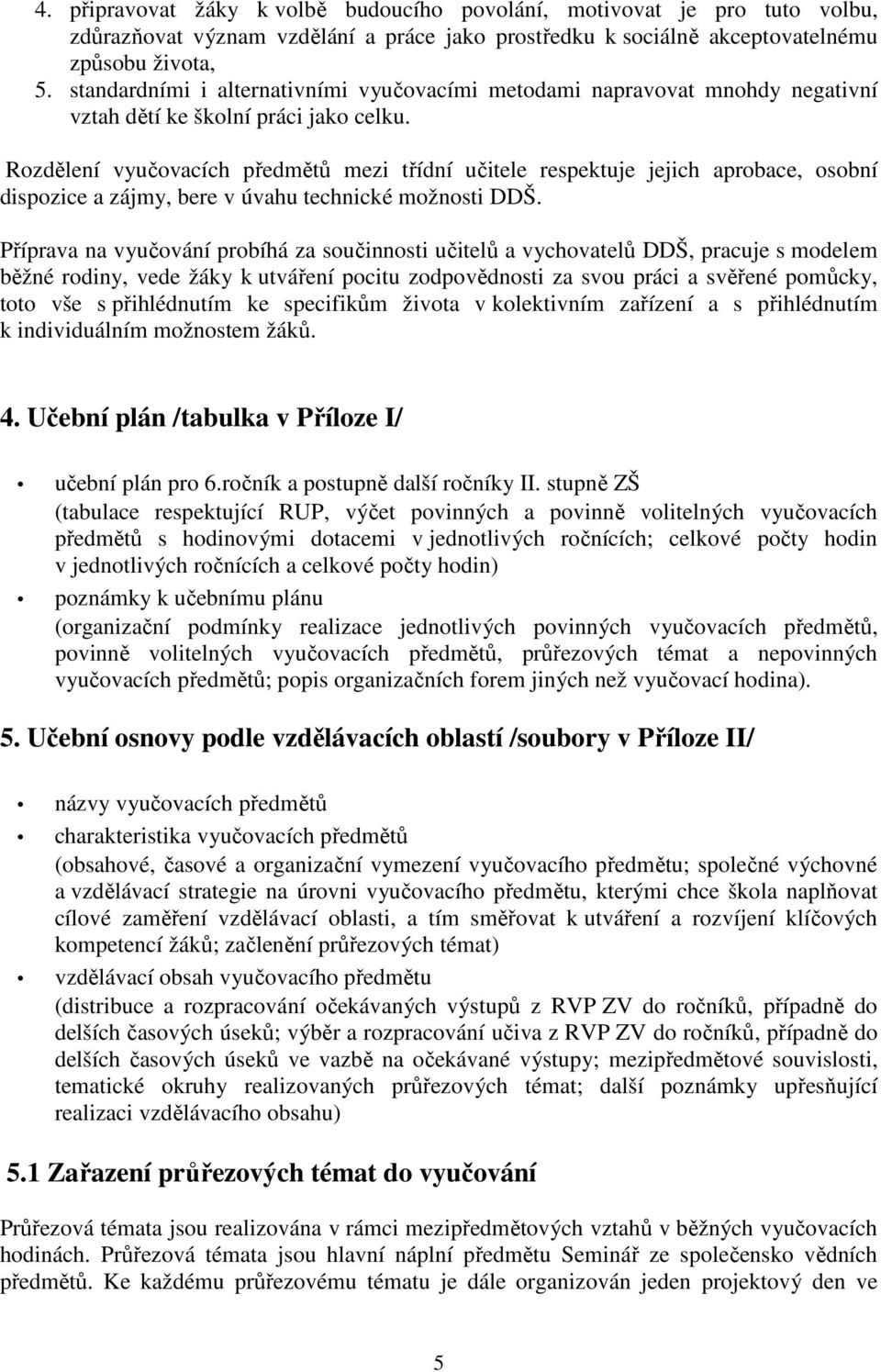 4. připravovat žáky k volbě budoucího povolání, motivovat je pro tuto volbu, zdůrazňovat význam vzdělání a práce jako prostředku k sociálně akceptovatelnému způsobu života,
5. standardními i alternativními vyučovacími metodami napravovat mnohdy negativní vztah dětí ke školní práci jako celku.

Rozdělení vyučovacích předmětů mezi třídní učitele respektuje jejich aprobace, osobní dispozice a zájmy, bere v úvahu technické možnosti DDŠ.

Příprava na vyučování probíhá za součinnosti učitelů a vychovatelů DDŠ, pracuje s modelem běžné rodiny, vede žáky k utváření pocitu zodpovědnosti za svou práci a svěřené pomůcky, toto vše s přihlédnutím ke specifikům života v kolektivním zařízení a s přihlédnutím k individuálním možnostem žáků.

4. Učební plán /tabulka v Příloze I/

• učební plán pro 6.ročník a postupně další ročníky II. stupně ZŠ
(tabulace respektující RUP, výčet povinných a povinně volitelných vyučovacích předmětů s hodinovými dotacemi v jednotlivých ročnících; celkové počty hodin v jednotlivých ročnících a celkové počty hodin)
• poznámky k učebnímu plánu
(organizační podmínky realizace jednotlivých povinných vyučovacích předmětů, povinně volitelných vyučovacích předmětů, průřezových témat a nepovinných vyučovacích předmětů; popis organizačních forem jiných než vyučovací hodina).

5. Učební osnovy podle vzdělávacích oblastí /soubory v Příloze II/

• názvy vyučovacích předmětů
• charakteristika vyučovacích předmětů
(obsahové, časové a organizační vymezení vyučovacího předmětu; společné výchovné a vzdělávací strategie na úrovni vyučovacího předmětu, kterými chce škola naplňovat cílové zaměření vzdělávací oblasti, a tím směřovat k utváření a rozvíjení klíčových kompetencí žáků; začlenění průřezových témat)
• vzdělávací obsah vyučovacího předmětu
(distribuce a rozpracování očekávaných výstupů z RVP ZV do ročníků, případně do delších časových úseků; výběr a rozpracování učiva z RVP ZV do ročníků, případně do delších časových úseků ve vazbě na očekávané výstupy; mezipředmětové souvislosti, tematické okruhy realizovaných průřezových témat; další poznámky upřesňující realizaci vzdělávacího obsahu)

5.1 Zařazení průřezových témat do vyučování

Průřezová témata jsou realizována v rámci mezipředmětových vztahů v běžných vyučovacích hodinách. Průřezová témata jsou hlavní náplní předmětu Seminář ze společensko vědních předmětů. Ke každému průřezovému tématu je dále organizován jeden projektový den ve

5